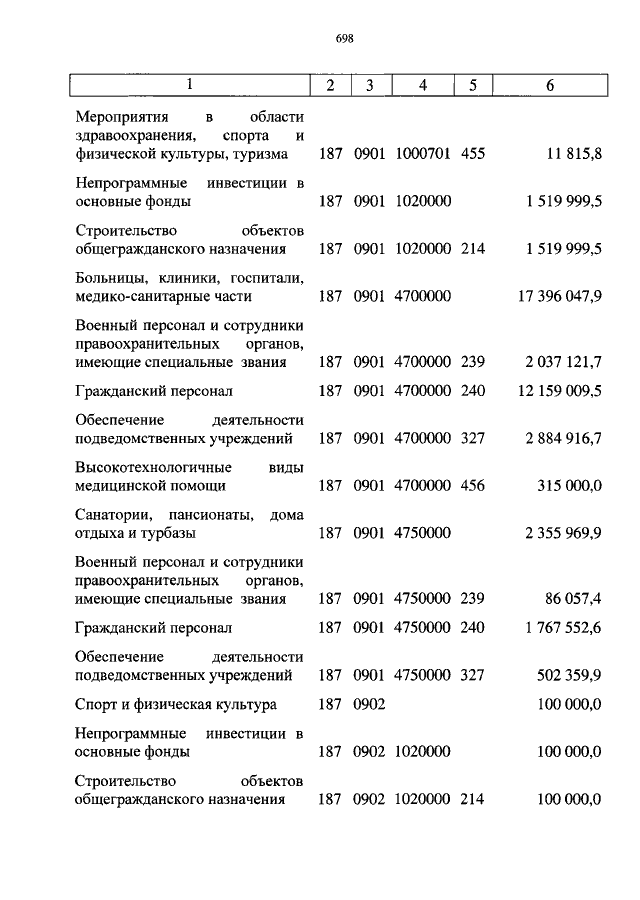 698

| 1 | 2 | 3 | 4 | 5 | 6 |
|---|---|---|---|---|---|
| Мероприятия в области здравоохранения, спорта и физической культуры, туризма | 187 | 0901 | 1000701 | 455 | 11 815,8 |
| Непрограммные инвестиции в основные фонды | 187 | 0901 | 1020000 | | 1 519 999,5 |
| Строительство объектов общегражданского назначения | 187 | 0901 | 1020000 | 214 | 1 519 999,5 |
| Больницы, клиники, госпитали, медико-санитарные части | 187 | 0901 | 4700000 | | 17 396 047,9 |
| Военный персонал и сотрудники правоохранительных органов, имеющие специальные звания | 187 | 0901 | 4700000 | 239 | 2 037 121,7 |
| Гражданский персонал | 187 | 0901 | 4700000 | 240 | 12 159 009,5 |
| Обеспечение деятельности подведомственных учреждений | 187 | 0901 | 4700000 | 327 | 2 884 916,7 |
| Высокотехнологичные виды медицинской помощи | 187 | 0901 | 4700000 | 456 | 315 000,0 |
| Санатории, пансионаты, дома отдыха и турбазы | 187 | 0901 | 4750000 | | 2 355 969,9 |
| Военный персонал и сотрудники правоохранительных органов, имеющие специальные звания | 187 | 0901 | 4750000 | 239 | 86 057,4 |
| Гражданский персонал | 187 | 0901 | 4750000 | 240 | 1 767 552,6 |
| Обеспечение деятельности подведомственных учреждений | 187 | 0901 | 4750000 | 327 | 502 359,9 |
| Спорт и физическая культура | 187 | 0902 | | | 100 000,0 |
| Непрограммные инвестиции в основные фонды | 187 | 0902 | 1020000 | | 100 000,0 |
| Строительство объектов общегражданского назначения | 187 | 0902 | 1020000 | 214 | 100 000,0 |